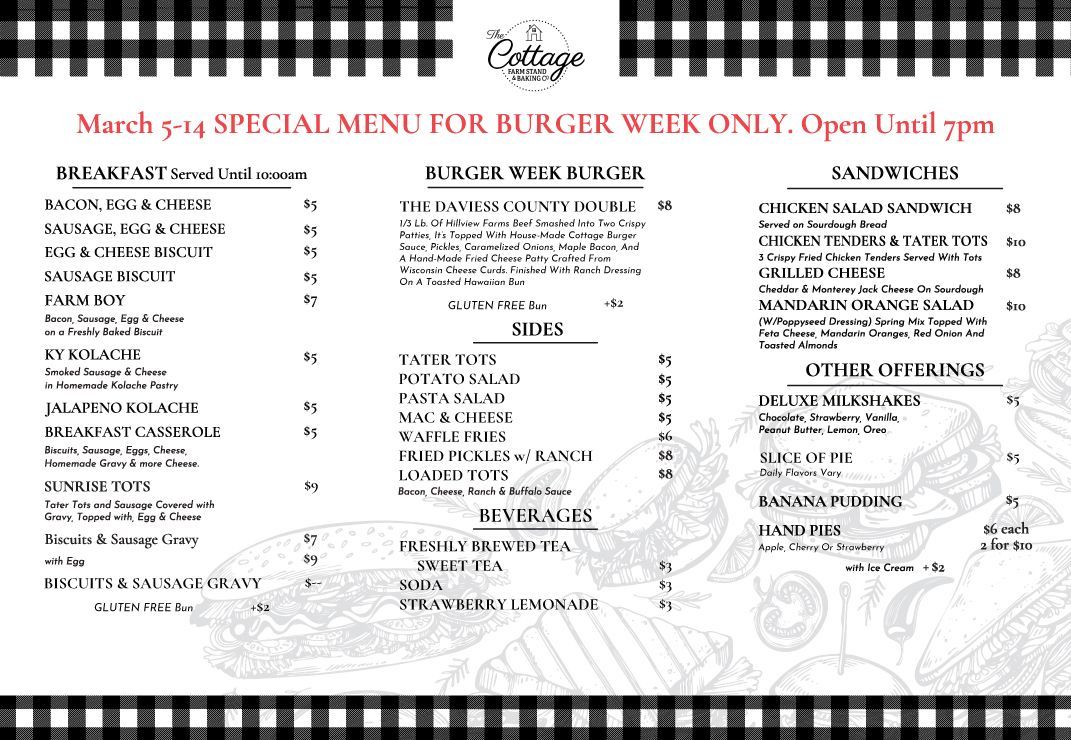 The Cottage FARM STAND & BAKING CO

March 5-14 SPECIAL MENU FOR BURGER WEEK ONLY. Open Until 7pm

BREAKFAST Served Until 10:00am

BACON, EGG & CHEESE $5

SAUSAGE, EGG & CHEESE $5

EGG & CHEESE BISCUIT $5

SAUSAGE BISCUIT $5

FARM BOY $7
Bacon, Sausage, Egg & Cheese on a Freshly Baked Biscuit

KY KOLACHE $5
Smoked Sausage & Cheese in Homemade Kolache Pastry

JALAPENO KOLACHE $5

BREAKFAST CASSEROLE $5
Biscuits, Sausage, Eggs, Cheese, Homemade Gravy & more Cheese.

SUNRISE TOTS $9
Tater Tots and Sausage Covered with Gravy, Topped with, Egg & Cheese

Biscuits & Sausage Gravy $7
with Egg $9

BISCUITS & SAUSAGE GRAVY $--
GLUTEN FREE Bun +$2

BURGER WEEK BURGER

THE DAVIESS COUNTY DOUBLE $8
1/3 Lb. Of Hillview Farms Beef Smashed Into Two Crispy Patties, It's Topped With House-Made Cottage Burger Sauce, Pickles, Caramelized Onions, Maple Bacon, And A Hand-Made Fried Cheese Patty Crafted From Wisconsin Cheese Curds. Finished With Ranch Dressing On A Toasted Hawaiian Bun

GLUTEN FREE Bun +$2

SIDES

TATER TOTS $5
POTATO SALAD $5
PASTA SALAD $5
MAC & CHEESE $5
WAFFLE FRIES $6
FRIED PICKLES w/ RANCH $8
LOADED TOTS $8
Bacon, Cheese, Ranch & Buffalo Sauce

BEVERAGES

FRESHLY BREWED TEA
SWEET TEA $3
SODA $3
STRAWBERRY LEMONADE $3

SANDWICHES

CHICKEN SALAD SANDWICH $8
Served on Sourdough Bread

CHICKEN TENDERS & TATER TOTS $10
3 Crispy Fried Chicken Tenders Served With Tots

GRILLED CHEESE $8
Cheddar & Monterey Jack Cheese On Sourdough

MANDARIN ORANGE SALAD $10
(W/Poppyseed Dressing) Spring Mix Topped With Feta Cheese, Mandarin Oranges, Red Onion And Toasted Almonds

OTHER OFFERINGS

DELUXE MILKSHAKES $5
Chocolate, Strawberry, Vanilla, Peanut Butter, Lemon, Oreo

SLICE OF PIE $5
Daily Flavors Vary

BANANA PUDDING $5

HAND PIES $6 each 2 for $10
Apple, Cherry Or Strawberry
with Ice Cream + $2